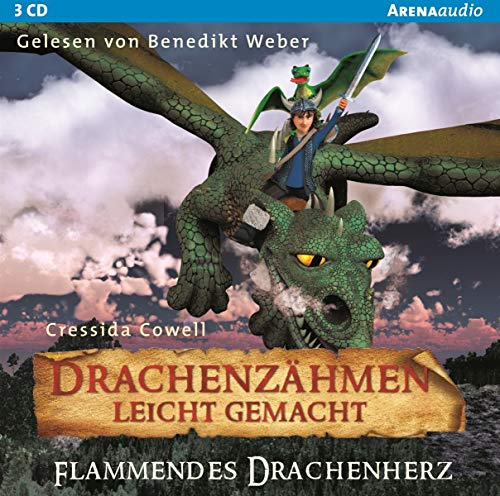 3 CD

ARENAaudio

Gelesen von Benedikt Weber

Cressida Cowell

DRACHENZÄHMEN LEICHT GEMACHT

FLAMMENDES DRACHENHERZ